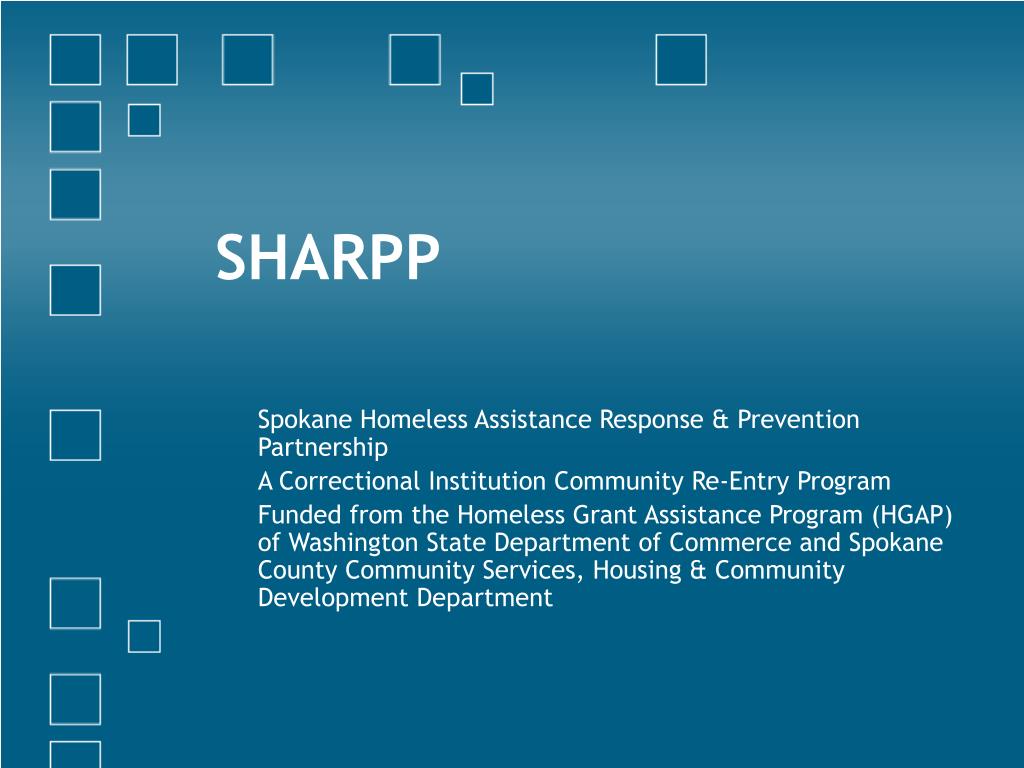 SHARPP

Spokane Homeless Assistance Response & Prevention Partnership

A Correctional Institution Community Re-Entry Program

Funded from the Homeless Grant Assistance Program (HGAP) of Washington State Department of Commerce and Spokane County Community Services, Housing & Community Development Department